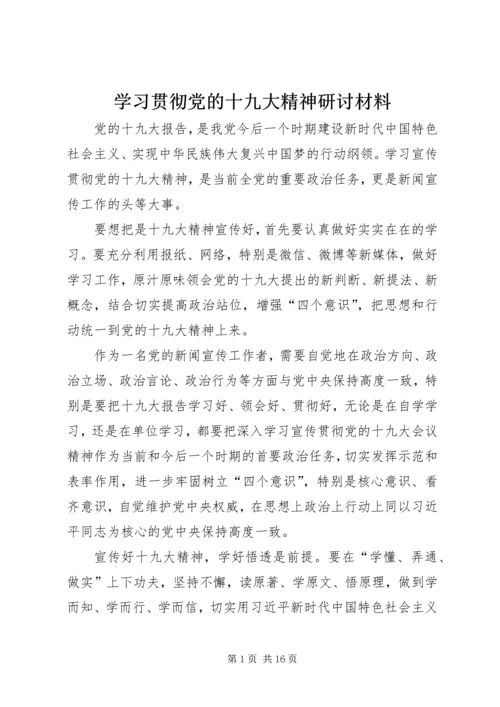 学习贯彻党的十九大精神研讨材料

党的十九大报告，是我党今后一个时期建设新时代中国特色社会主义、实现中华民族伟大复兴中国梦的行动纲领。学习宣传贯彻党的十九大精神，是当前全党的重要政治任务，更是新闻宣传工作的头等大事。

要想把是十九大精神宣传好，首先要认真做好实实在在的学习。要充分利用报纸、网络，特别是微信、微博等新媒体，做好学习工作，原汁原味领会党的十九大提出的新判断、新提法、新概念，结合切实提高政治站位，增强“四个意识”，把思想和行动统一到党的十九大精神上来。

作为一名党的新闻宣传工作者，需要自觉地在政治方向、政治立场、政治言论、政治行为等方面与党中央保持高度一致，特别是要把十九大报告学习好、领会好、贯彻好，无论是在自学学习，还是在单位学习，都要把深入学习宣传贯彻党的十九大会议精神作为当前和今后一个时期的首要政治任务，切实发挥示范和表率作用，进一步牢固树立“四个意识”，特别是核心意识、看齐意识，自觉维护党中央权威，在思想上政治上行动上同以习近平同志为核心的党中央保持高度一致。

宣传好十九大精神，学好悟透是前提。要在“学懂、弄通、做实”上下功夫，坚持不懈，读原著、学原文、悟原理，做到学而知、学而行、学而信，切实用习近平新时代中国特色社会主义

第1页 共16页